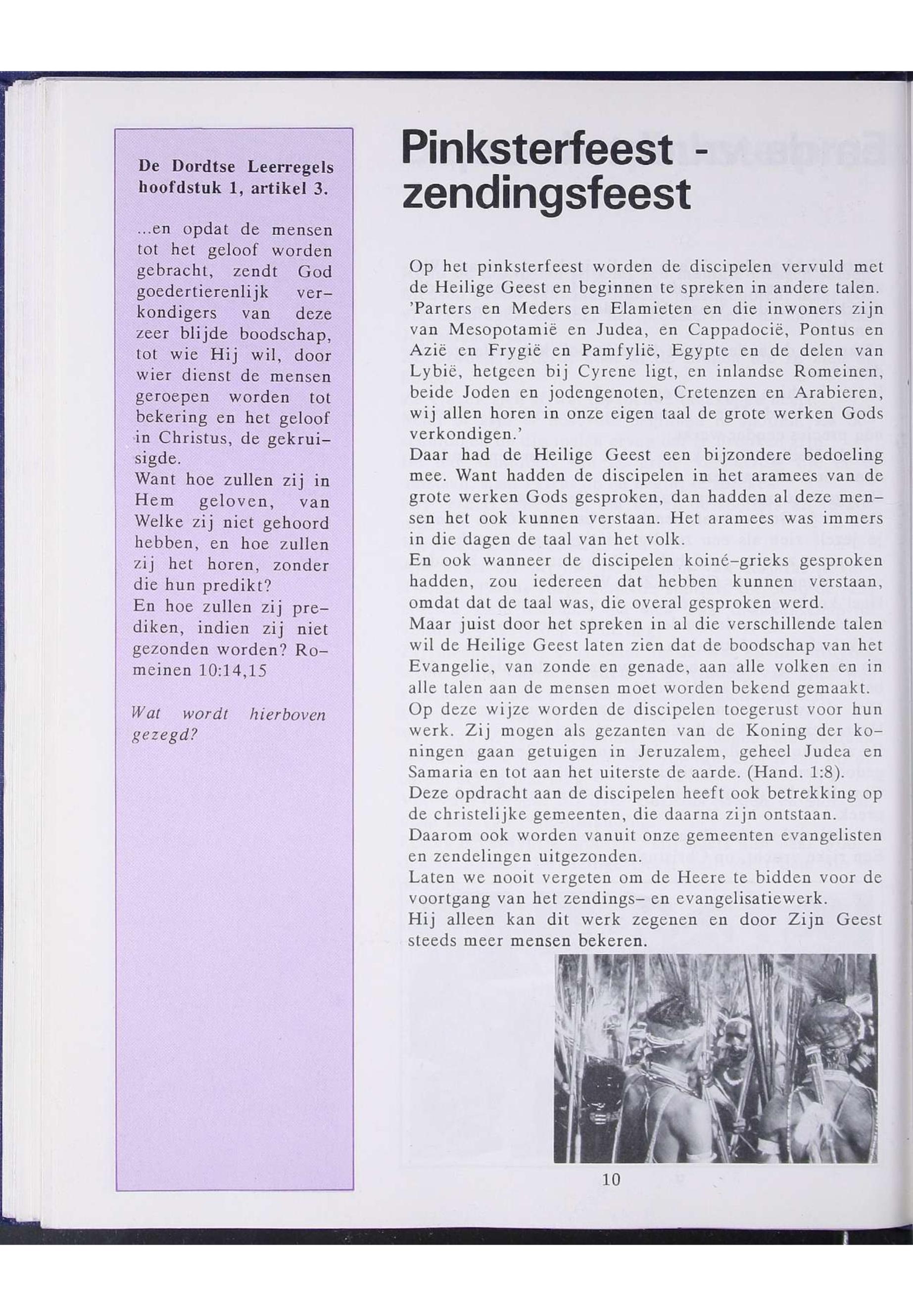 De Dordtse Leerregels hoofdstuk 1, artikel 3.

...en opdat de mensen tot het geloof worden gebracht, zendt God goedertierenlijk verkondigers van deze zeer blijde boodschap, tot wie Hij wil, door wier dienst de mensen geroepen worden tot bekering en het geloof in Christus, de gekruisigde.
Want hoe zullen zij in Hem geloven, van Welke zij niet gehoord hebben, en hoe zullen zij het horen, zonder die hun predikt?
En hoe zullen zij prediken, indien zij niet gezonden worden? Romeinen 10:14,15

Wat wordt hierboven gezegd?

Pinksterfeest - zendingsfeest

Op het pinksterfeest worden de discipelen vervuld met de Heilige Geest en beginnen te spreken in andere talen.
'Parters en Meders en Elamieten en die inwoners zijn van Mesopotamië en Judea, en Cappadocië, Pontus en Azië en Frygië en Pamfylië, Egypte en de delen van Lybië, hetgeen bij Cyrene ligt, en inlandse Romeinen, beide Joden en jodengenoten, Cretenzen en Arabieren, wij allen horen in onze eigen taal de grote werken Gods verkondigen.'
Daar had de Heilige Geest een bijzondere bedoeling mee. Want hadden de discipelen in het aramees van de grote werken Gods gesproken, dan hadden al deze mensen het ook kunnen verstaan. Het aramees was immers in die dagen de taal van het volk.
En ook wanneer de discipelen koiné-grieks gesproken hadden, zou iedereen dat hebben kunnen verstaan, omdat dat de taal was, die overal gesproken werd.
Maar juist door het spreken in al die verschillende talen wil de Heilige Geest laten zien dat de boodschap van het Evangelie, van zonde en genade, aan alle volken en in alle talen aan de mensen moet worden bekend gemaakt.
Op deze wijze worden de discipelen toegerust voor hun werk. Zij mogen als gezanten van de Koning der koningen gaan getuigen in Jeruzalem, geheel Judea en Samaria en tot aan het uiterste de aarde. (Hand. 1:8).
Deze opdracht aan de discipelen heeft ook betrekking op de christelijke gemeenten, die daarna zijn ontstaan.
Daarom ook worden vanuit onze gemeenten evangelisten en zendelingen uitgezonden.
Laten we nooit vergeten om de Heere te bidden voor de voortgang van het zendings- en evangelisatiewerk.
Hij alleen kan dit werk zegenen en door Zijn Geest steeds meer mensen bekeren.

10